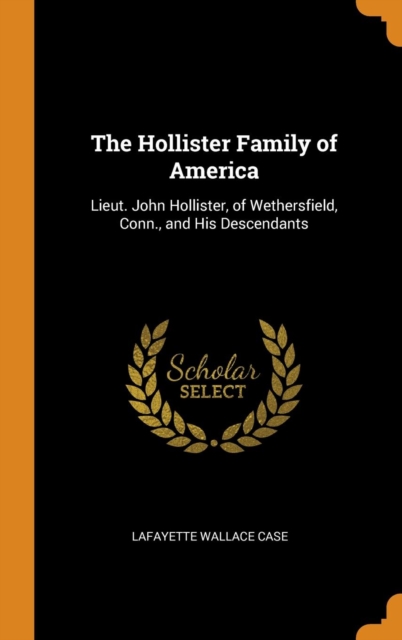 The Hollister Family of America

Lieut. John Hollister, of Wethersfield, Conn., and His Descendants

Scholar
SELECT

LAFAYETTE WALLACE CASE